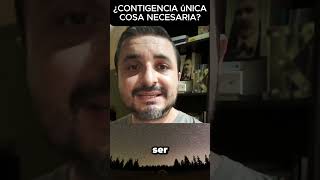 ¿CONTIGENCIA úNICA COSA NECESARIA?

ser